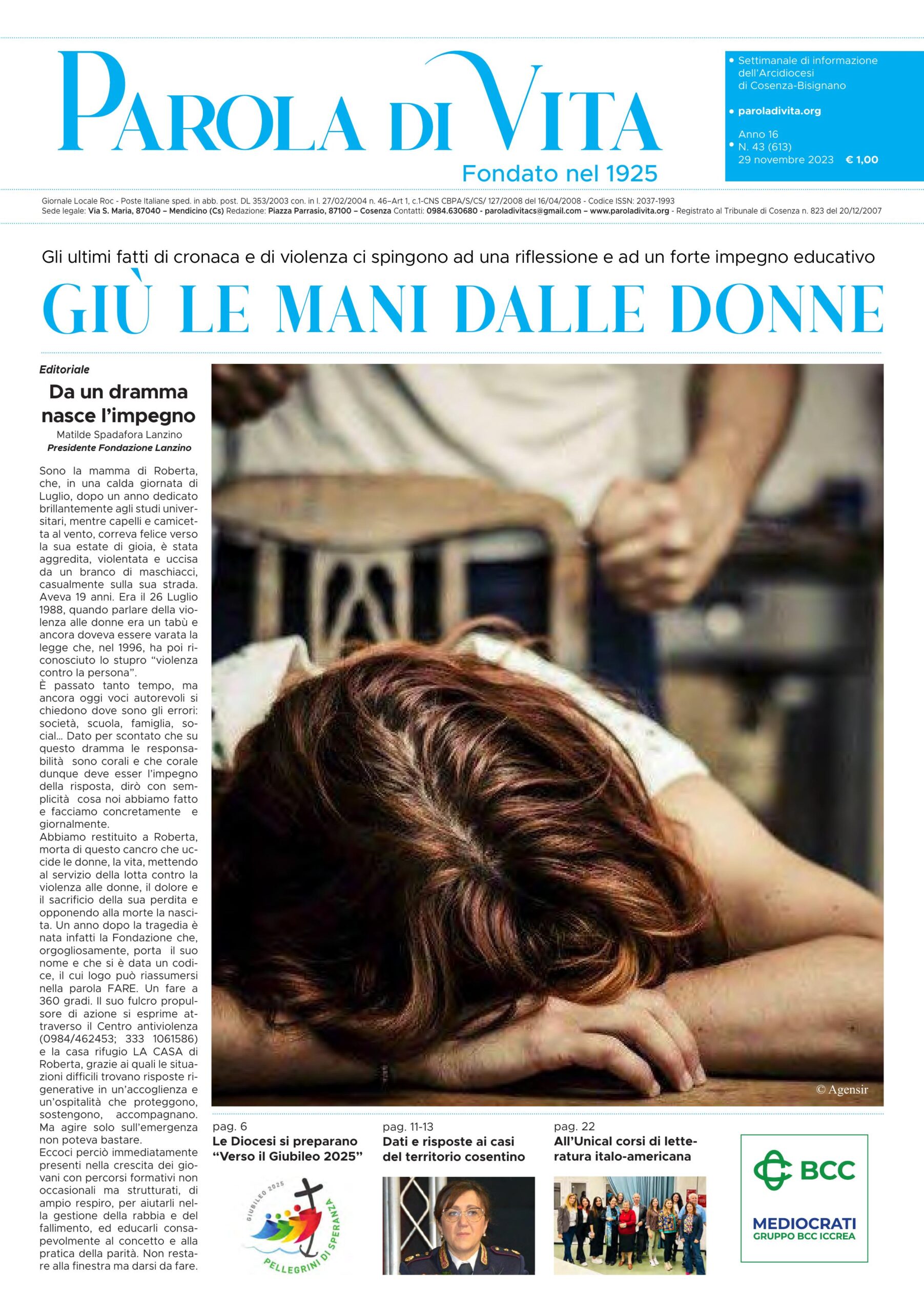 PAROLA DI VITA
Fondato nel 1925

• Settimanale di informazione dell'Arcidiocesi di Cosenza-Bisignano
• paroladivita.org
• Anno 16
N. 43 (613)
29 novembre 2023 € 1,00

Giornale Locale Roc - Poste Italiane sped. in abb. post. DL 353/2003 con. in l. 27/02/2004 n. 46–Art 1, c.1-CNS CBPA/S/CS/ 127/2008 del 16/04/2008 - Codice ISSN: 2037-1993
Sede legale: Via S. Maria, 87040 – Mendicino (Cs) Redazione: Piazza Parrasio, 87100 – Cosenza Contatti: 0984.630680 - paroladivitacs@gmail.com – www.paroladivita.org - Registrato al Tribunale di Cosenza n. 823 del 20/12/2007

Gli ultimi fatti di cronaca e di violenza ci spingono ad una riflessione e ad un forte impegno educativo
GIÙ LE MANI DALLE DONNE

Editoriale
Da un dramma nasce l'impegno
Matilde Spadafora Lanzino
Presidente Fondazione Lanzino

Sono la mamma di Roberta, che, in una calda giornata di Luglio, dopo un anno dedicato brillantemente agli studi universitari, mentre capelli e camicetta al vento, correva felice verso la sua estate di gioia, è stata aggredita, violentata e uccisa da un branco di maschiacci, casualmente sulla sua strada. Aveva 19 anni. Era il 26 Luglio 1988, quando parlare della violenza alle donne era un tabù e ancora doveva essere varata la legge che, nel 1996, ha poi riconosciuto lo stupro "violenza contro la persona".
È passato tanto tempo, ma ancora oggi voci autorevoli si chiedono dove sono gli errori: società, scuola, famiglia, social... Dato per scontato che su questo dramma le responsabilità sono corali e che corale dunque deve esser l'impegno della risposta, dirò con semplicità cosa noi abbiamo fatto e facciamo concretamente e giornalmente.
Abbiamo restituito a Roberta, morta di questo cancro che uccide le donne, la vita, mettendo al servizio della lotta contro la violenza alle donne, il dolore e il sacrificio della sua perdita e opponendo alla morte la nascita. Un anno dopo la tragedia è nata infatti la Fondazione che, orgogliosamente, porta il suo nome e che si è data un codice, il cui logo può riassumersi nella parola FARE. Un fare a 360 gradi. Il suo fulcro propulsore di azione si esprime attraverso il Centro antiviolenza (0984/462453; 333 1061586) e la casa rifugio LA CASA di Roberta, grazie ai quali le situazioni difficili trovano risposte rigenerative in un'accoglienza e un'ospitalità che proteggono, sostengono, accompagnano. Ma agire solo sull'emergenza non poteva bastare.
Eccoci perciò immediatamente presenti nella crescita dei giovani con percorsi formativi non occasionali ma strutturati, di ampio respiro, per aiutarli nella gestione della rabbia e del fallimento, ed educarli consapevolmente al concetto e alla pratica della parità. Non restare alla finestra ma darsi da fare.

© Agensir

pag. 6
Le Diocesi si preparano "Verso il Giubileo 2025"
GIUBILEO 2025
PELLEGRINI DI SPERANZA

pag. 11-13
Dati e risposte ai casi del territorio cosentino

pag. 22
All'Unical corsi di letteratura italo-americana

BCC
MEDIOCRATI
GRUPPO BCC ICCREA